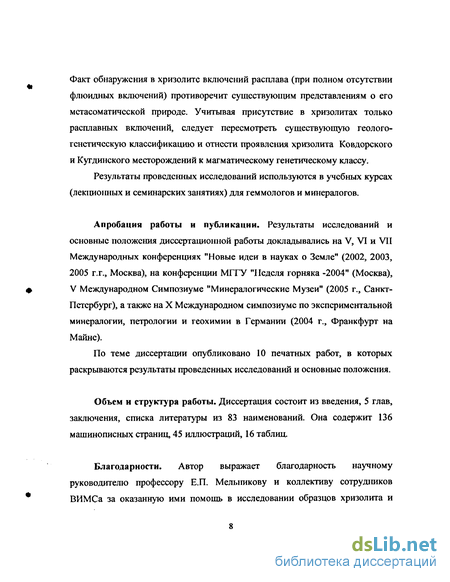 Факт обнаружения в хризолите включений расплава (при полном отсутствии флюидных включений) противоречит существующим представлениям о его метасоматической природе. Учитывая присутствие в хризолитах только расплавных включений, следует пересмотреть существующую геолого-генетическую классификацию и отнести проявления хризолита Ковдорского и Кугдинского месторождений к магматическому генетическому классу.

Результаты проведенных исследований используются в учебных курсах (лекционных и семинарских занятиях) для геммологов и минералогов.

Апробация работы и публикации. Результаты исследований и основные положения диссертационной работы докладывались на V, VI и VII Международных конференциях "Новые идеи в науках о Земле" (2002, 2003, 2005 г.г., Москва), на конференции МГГУ "Неделя горняка -2004" (Москва), V Международном Симпозиуме "Минералогические Музеи" (2005 г., Санкт-Петербург), а также на X Международном симпозиуме по экспериментальной минералогии, петрологии и геохимии в Германии (2004 г., Франкфурт на Майне).

По теме диссертации опубликовано 10 печатных работ, в которых раскрываются результаты проведенных исследований и основные положения.

Объем и структура работы. Диссертация состоит из введения, 5 глав, заключения, списка литературы из 83 наименований. Она содержит 136 машинописных страниц, 45 иллюстраций, 16 таблиц.

Благодарности. Автор выражает благодарность научному руководителю профессору Е.П. Мельникову и коллективу сотрудников ВИМСа за оказанную ими помощь в исследовании образцов хризолита и

8

dsLib.net
библиотека диссертаций